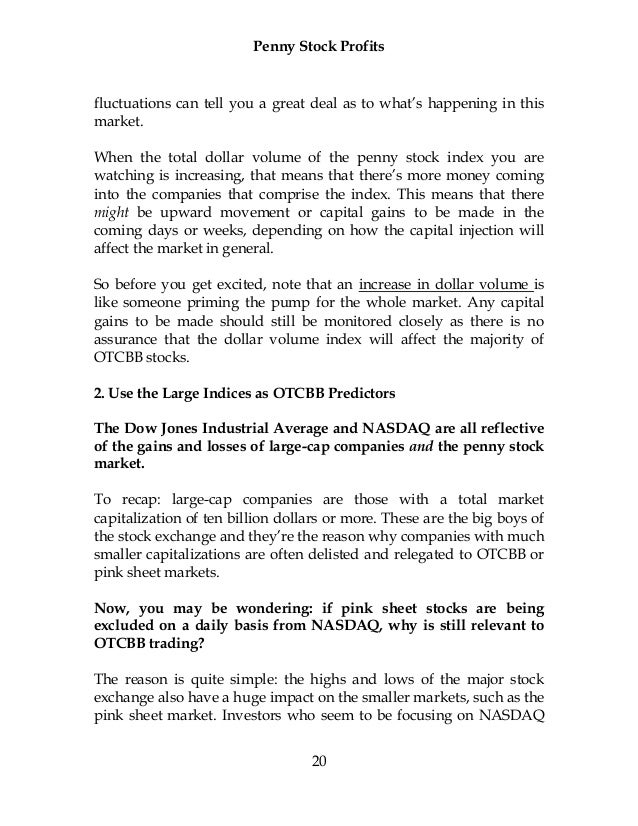 Penny Stock Profits

fluctuations can tell you a great deal as to what's happening in this market.

When the total dollar volume of the penny stock index you are watching is increasing, that means that there's more money coming into the companies that comprise the index. This means that there might be upward movement or capital gains to be made in the coming days or weeks, depending on how the capital injection will affect the market in general.

So before you get excited, note that an increase in dollar volume is like someone priming the pump for the whole market. Any capital gains to be made should still be monitored closely as there is no assurance that the dollar volume index will affect the majority of OTCBB stocks.

2. Use the Large Indices as OTCBB Predictors

The Dow Jones Industrial Average and NASDAQ are all reflective of the gains and losses of large-cap companies and the penny stock market.

To recap: large-cap companies are those with a total market capitalization of ten billion dollars or more. These are the big boys of the stock exchange and they're the reason why companies with much smaller capitalizations are often delisted and relegated to OTCBB or pink sheet markets.

Now, you may be wondering: if pink sheet stocks are being excluded on a daily basis from NASDAQ, why is still relevant to OTCBB trading?

The reason is quite simple: the highs and lows of the major stock exchange also have a huge impact on the smaller markets, such as the pink sheet market. Investors who seem to be focusing on NASDAQ

20